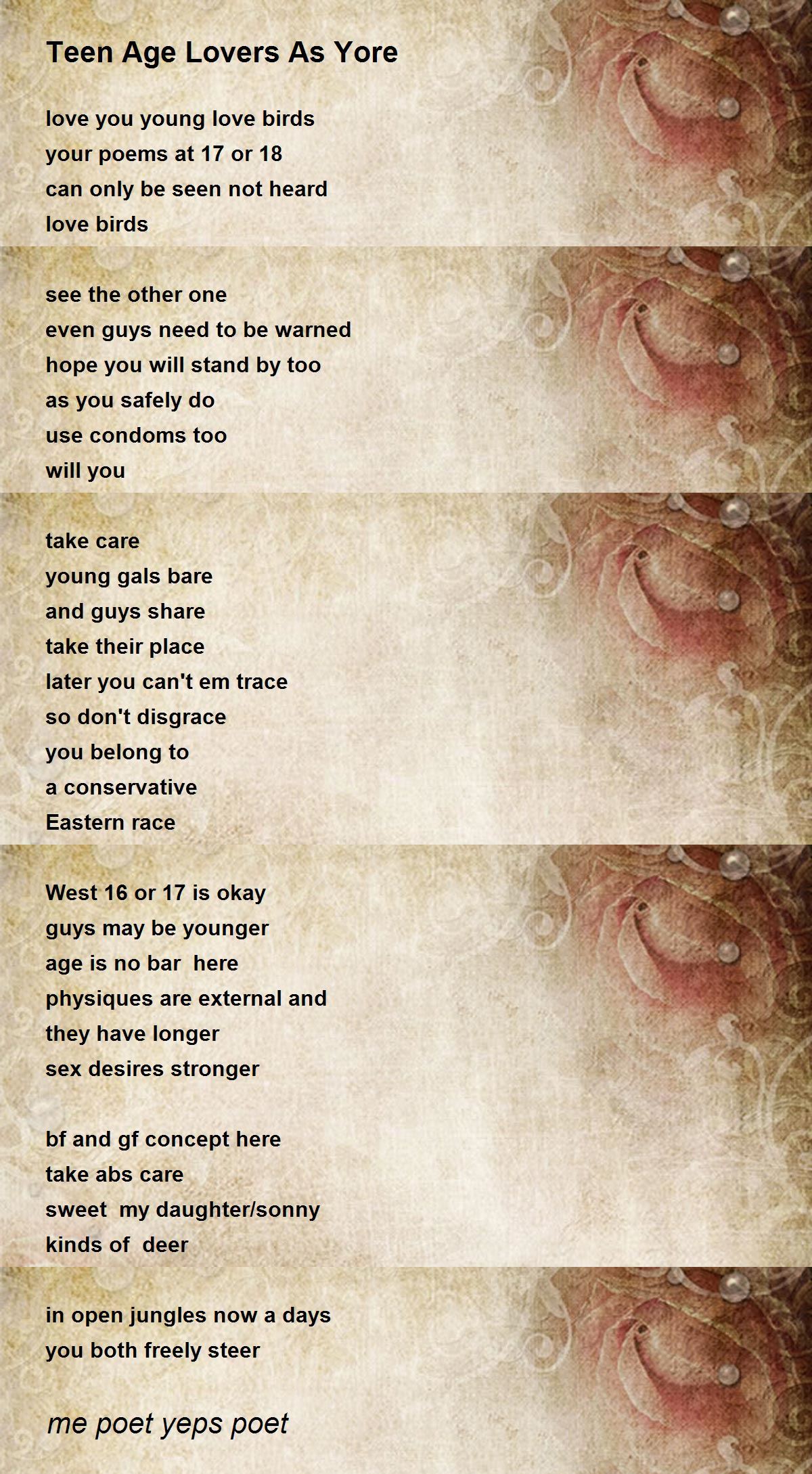 Teen Age Lovers As Yore

love you young love birds
your poems at 17 or 18
can only be seen not heard
love birds

see the other one
even guys need to be warned
hope you will stand by too
as you safely do
use condoms too
will you

take care
young gals bare
and guys share
take their place
later you can't em trace
so don't disgrace
you belong to
a conservative
Eastern race

West 16 or 17 is okay
guys may be younger
age is no bar here
physiques are external and
they have longer
sex desires stronger

bf and gf concept here
take abs care
sweet my daughter/sonny
kinds of deer

in open jungles now a days
you both freely steer

me poet yeps poet